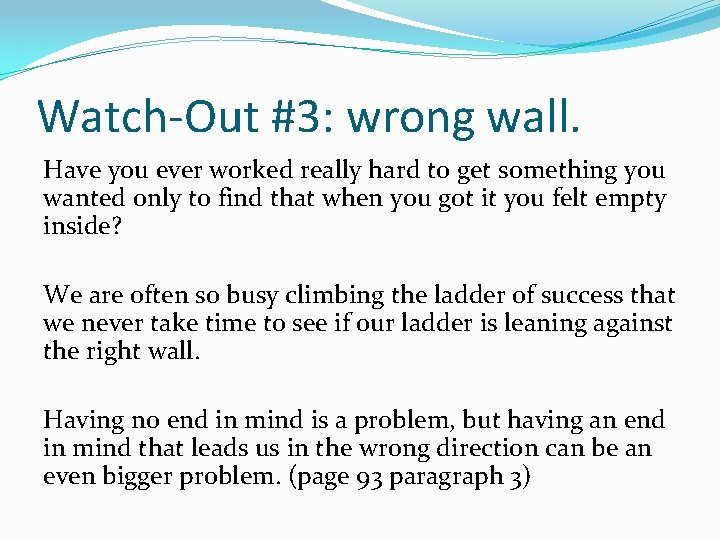 Watch-Out #3: wrong wall.

Have you ever worked really hard to get something you wanted only to find that when you got it you felt empty inside?

We are often so busy climbing the ladder of success that we never take time to see if our ladder is leaning against the right wall.

Having no end in mind is a problem, but having an end in mind that leads us in the wrong direction can be an even bigger problem. (page 93 paragraph 3)